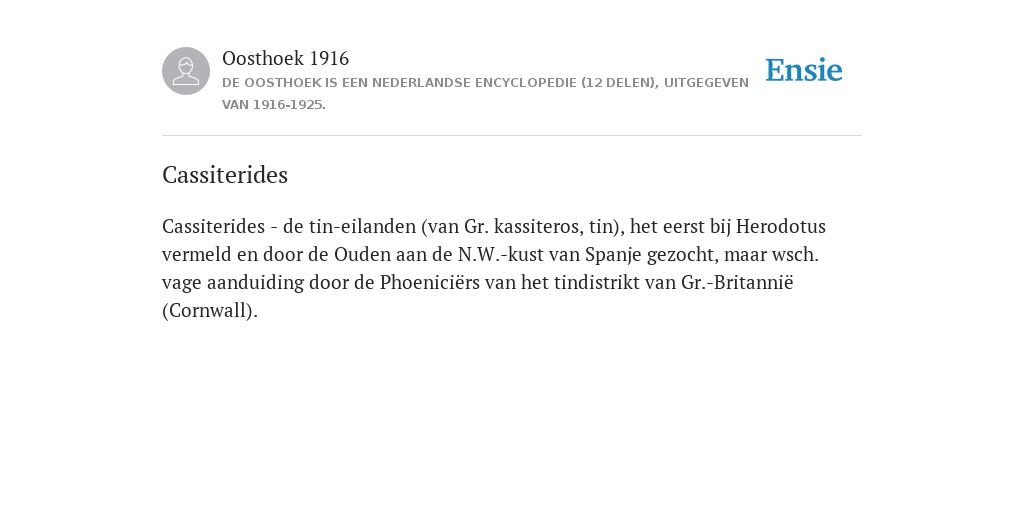 Oosthoek 1916
DE OOSTHOEK IS EEN NEDERLANDSE ENCYCLOPEDIE (12 DELEN), UITGEGEVEN VAN 1916-1925.

Ensie

Cassiterides

Cassiterides - de tin-eilanden (van Gr. kassiteros, tin), het eerst bij Herodotus vermeld en door de Ouden aan de N.W.-kust van Spanje gezocht, maar wsch. vage aanduiding door de Phoeniciërs van het tindistrikt van Gr.-Britannië (Cornwall).